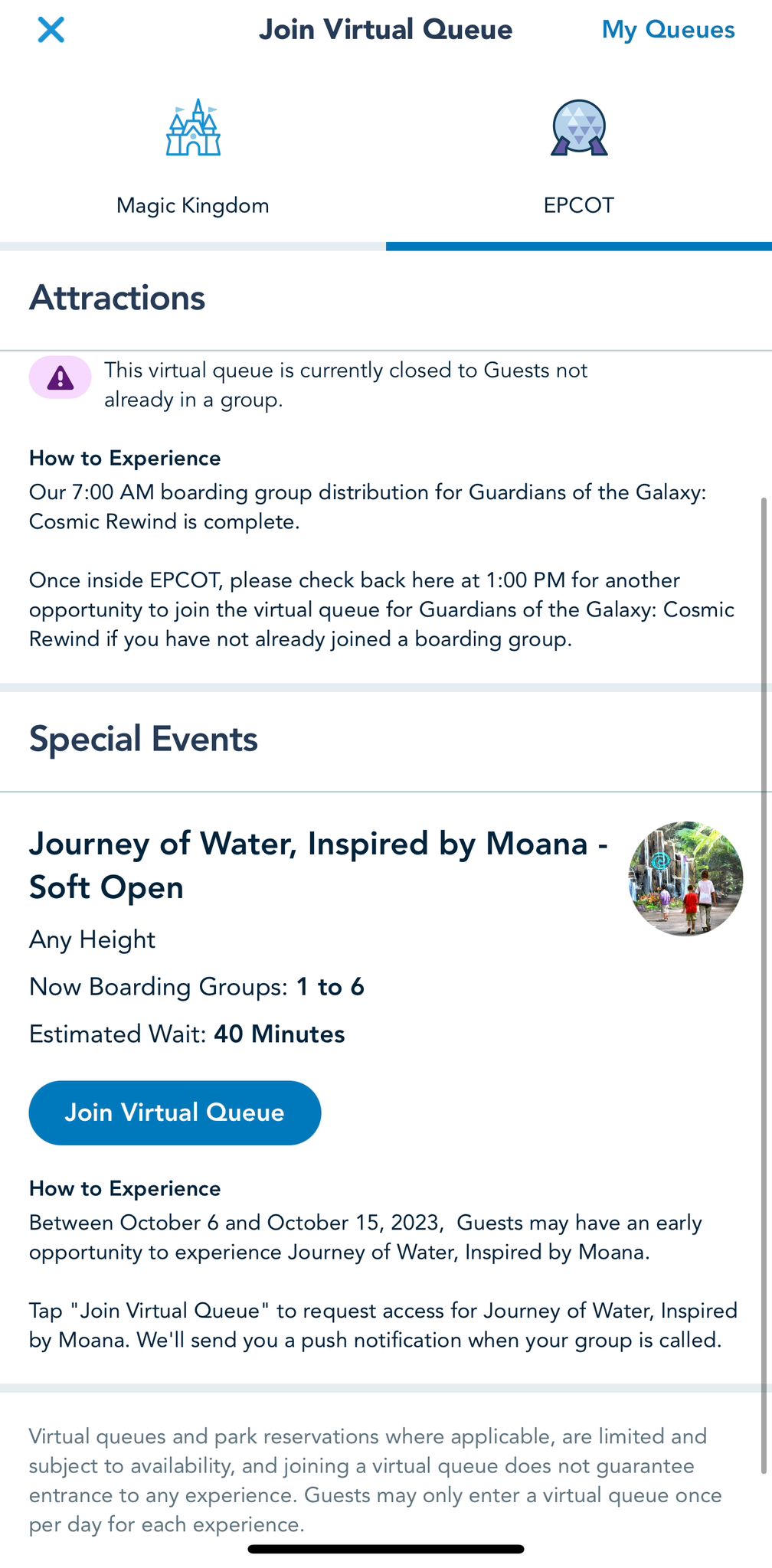 Join Virtual Queue

My Queues

Magic Kingdom

EPCOT

Attractions

This virtual queue is currently closed to Guests not already in a group.

How to Experience
Our 7:00 AM boarding group distribution for Guardians of the Galaxy: Cosmic Rewind is complete.

Once inside EPCOT, please check back here at 1:00 PM for another opportunity to join the virtual queue for Guardians of the Galaxy: Cosmic Rewind if you have not already joined a boarding group.

Special Events

Journey of Water, Inspired by Moana - Soft Open

Any Height

Now Boarding Groups: 1 to 6

Estimated Wait: 40 Minutes

Join Virtual Queue

How to Experience
Between October 6 and October 15, 2023, Guests may have an early opportunity to experience Journey of Water, Inspired by Moana.

Tap "Join Virtual Queue" to request access for Journey of Water, Inspired by Moana. We'll send you a push notification when your group is called.

Virtual queues and park reservations where applicable, are limited and subject to availability, and joining a virtual queue does not guarantee entrance to any experience. Guests may only enter a virtual queue once per day for each experience.